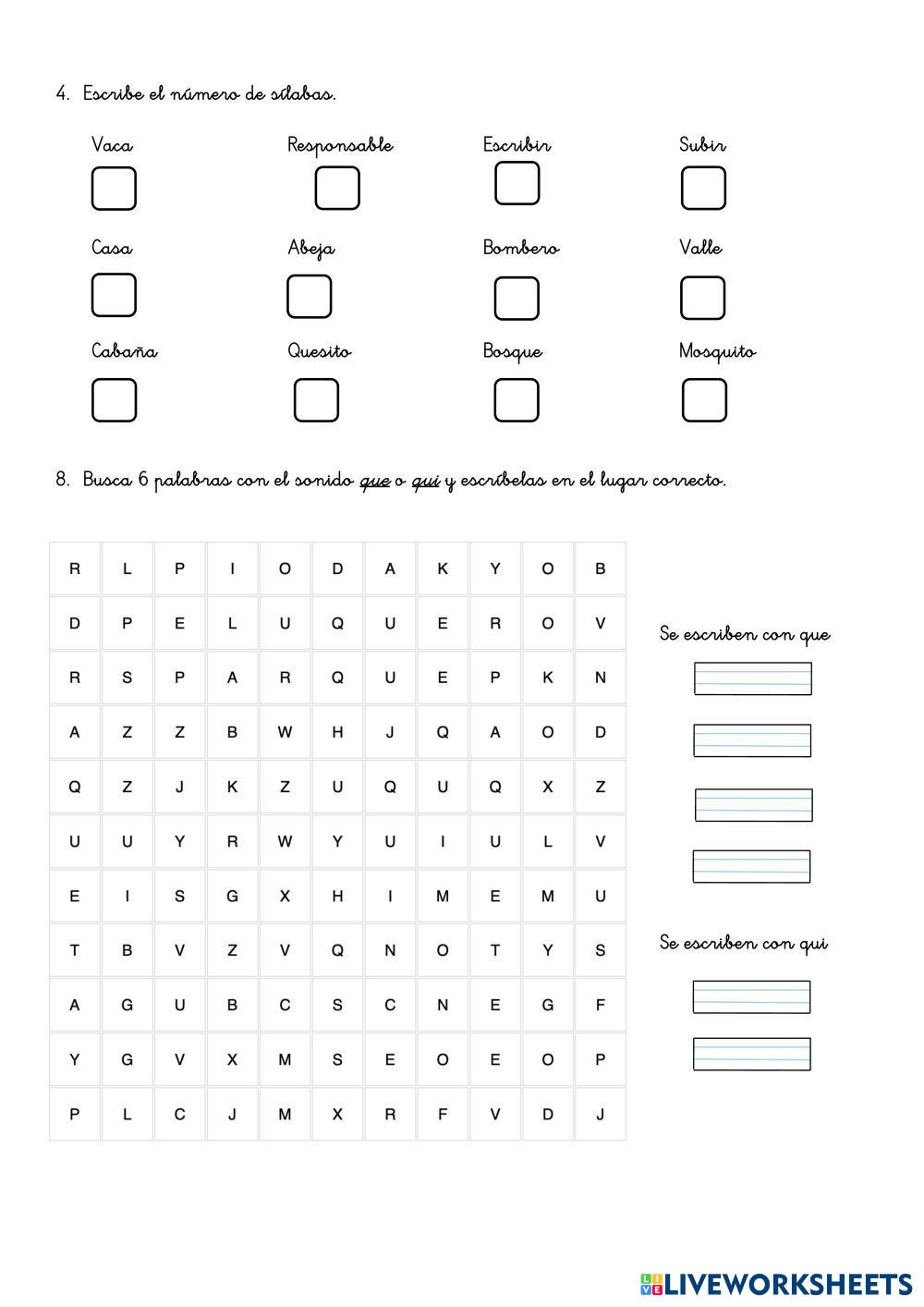 4. Escribe el número de sílabas.

Vaca
Responsable
Escribir
Subir

Casa
Abeja
Bombero
Valle

Cabaña
Quesito
Bosque
Mosquito

8. Busca 6 palabras con el sonido que o qui y escríbelas en el lugar correcto.

| R | L | P | I | O | D | A | K | Y | O | B |
|---|---|---|---|---|---|---|---|---|---|---|
| D | P | E | L | U | Q | U | E | R | O | V |
| R | S | P | A | R | Q | U | E | P | K | N |
| A | Z | Z | B | W | H | J | Q | A | O | D |
| Q | Z | J | K | Z | U | Q | U | Q | X | Z |
| U | U | Y | R | W | Y | U | I | U | L | V |
| E | I | S | G | X | H | I | M | E | M | U |
| T | B | V | Z | V | Q | N | O | T | Y | S |
| A | G | U | B | C | S | C | N | E | G | F |
| Y | G | V | X | M | S | E | O | E | O | P |
| P | L | C | J | M | X | R | F | V | D | J |

Se escriben con que

Se escriben con qui

LIVEWORKSHEETS